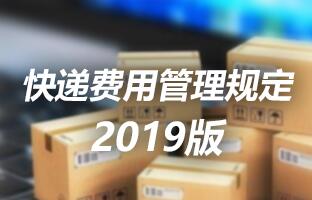 快递费用管理规定
2019版